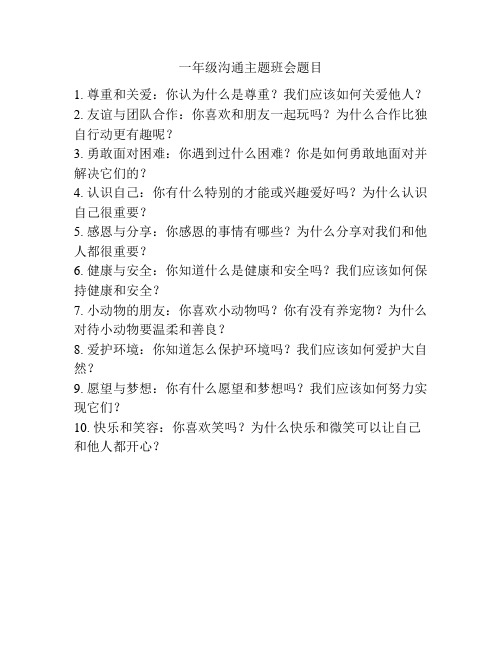 一年级沟通主题班会题目

1. 尊重和关爱：你认为什么是尊重？我们应该如何关爱他人？

2. 友谊与团队合作：你喜欢和朋友一起玩吗？为什么合作比独自行动更有趣呢？

3. 勇敢面对困难：你遇到过什么困难？你是如何勇敢地面对并解决它们的？

4. 认识自己：你有什么特别的才能或兴趣爱好吗？为什么认识自己很重要？

5. 感恩与分享：你感恩的事情有哪些？为什么分享对我们和他人都很重要？

6. 健康与安全：你知道什么是健康和安全吗？我们应该如何保持健康和安全？

7. 小动物的朋友：你喜欢小动物吗？你有没有养宠物？为什么对待小动物要温柔和善良？

8. 爱护环境：你知道怎么保护环境吗？我们应该如何爱护大自然？

9. 愿望与梦想：你有什么愿望和梦想吗？我们应该如何努力实现它们？

10. 快乐和笑容：你喜欢笑吗？为什么快乐和微笑可以让自己和他人都开心？